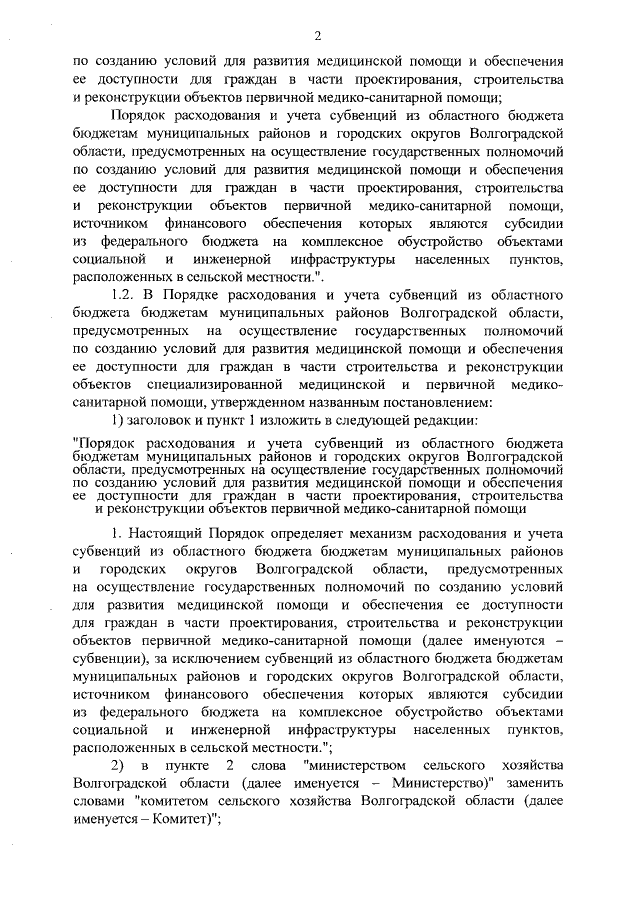 2

по созданию условий для развития медицинской помощи и обеспечения ее доступности для граждан в части проектирования, строительства и реконструкции объектов первичной медико-санитарной помощи;

Порядок расходования и учета субвенций из областного бюджета бюджетам муниципальных районов и городских округов Волгоградской области, предусмотренных на осуществление государственных полномочий по созданию условий для развития медицинской помощи и обеспечения ее доступности для граждан в части проектирования, строительства и реконструкции объектов первичной медико-санитарной помощи, источником финансового обеспечения которых являются субсидии из федерального бюджета на комплексное обустройство объектами социальной и инженерной инфраструктуры населенных пунктов, расположенных в сельской местности.".

1.2. В Порядке расходования и учета субвенций из областного бюджета бюджетам муниципальных районов Волгоградской области, предусмотренных на осуществление государственных полномочий по созданию условий для развития медицинской помощи и обеспечения ее доступности для граждан в части строительства и реконструкции объектов специализированной медицинской и первичной медико-санитарной помощи, утвержденном названным постановлением:

1) заголовок и пункт 1 изложить в следующей редакции:

"Порядок расходования и учета субвенций из областного бюджета бюджетам муниципальных районов и городских округов Волгоградской области, предусмотренных на осуществление государственных полномочий по созданию условий для развития медицинской помощи и обеспечения ее доступности для граждан в части проектирования, строительства и реконструкции объектов первичной медико-санитарной помощи

1. Настоящий Порядок определяет механизм расходования и учета субвенций из областного бюджета бюджетам муниципальных районов и городских округов Волгоградской области, предусмотренных на осуществление государственных полномочий по созданию условий для развития медицинской помощи и обеспечения ее доступности для граждан в части проектирования, строительства и реконструкции объектов первичной медико-санитарной помощи (далее именуются – субвенции), за исключением субвенций из областного бюджета бюджетам муниципальных районов и городских округов Волгоградской области, источником финансового обеспечения которых являются субсидии из федерального бюджета на комплексное обустройство объектами социальной и инженерной инфраструктуры населенных пунктов, расположенных в сельской местности.";

2) в пункте 2 слова "министерством сельского хозяйства Волгоградской области (далее именуется – Министерство)" заменить словами "комитетом сельского хозяйства Волгоградской области (далее именуется – Комитет)";